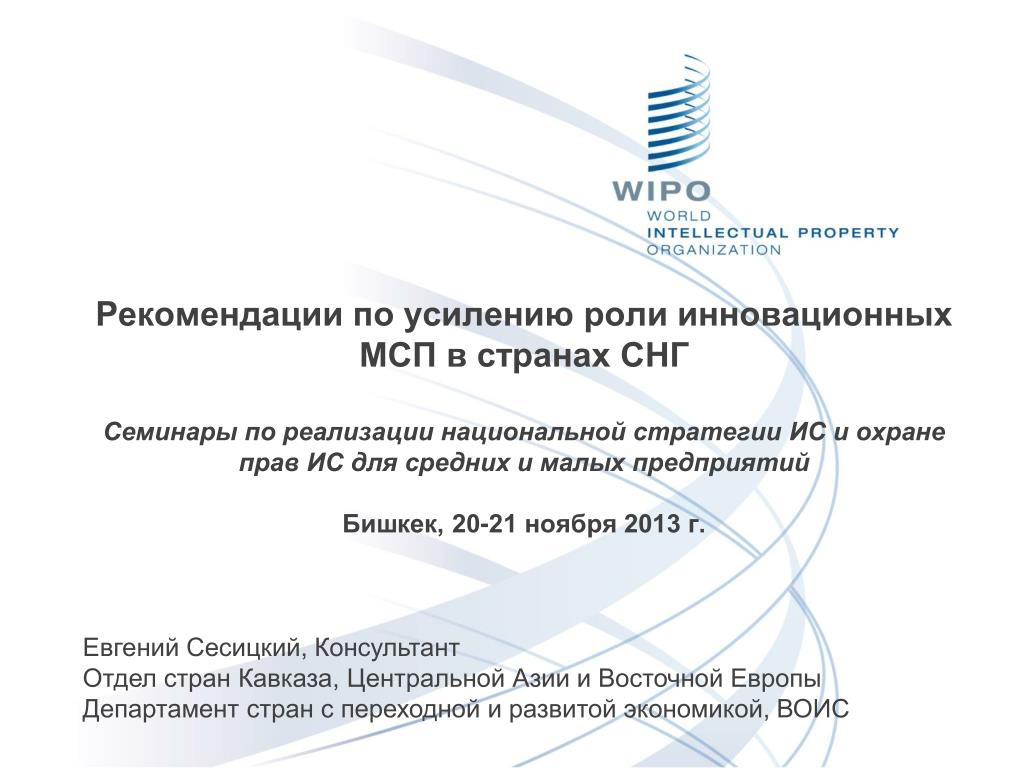 WIPO
WORLD
INTELLECTUAL PROPERTY
ORGANIZATION

Рекомендации по усилению роли инновационных МСП в странах СНГ

Семинары по реализации национальной стратегии ИС и охране прав ИС для средних и малых предприятий

Бишкек, 20-21 ноября 2013 г.

Евгений Сесицкий, Консультант
Отдел стран Кавказа, Центральной Азии и Восточной Европы
Департамент стран с переходной и развитой экономикой, ВОИС